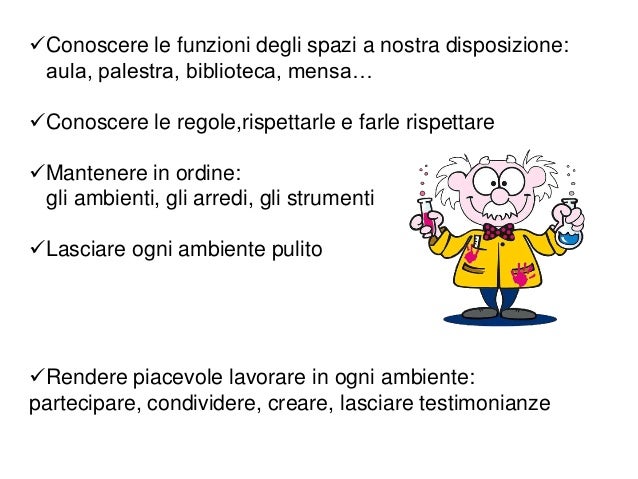 ✓Conoscere le funzioni degli spazi a nostra disposizione: aula, palestra, biblioteca, mensa…

✓Conoscere le regole,rispettarle e farle rispettare

✓Mantenere in ordine: gli ambienti, gli arredi, gli strumenti

✓Lasciare ogni ambiente pulito

✓Rendere piacevole lavorare in ogni ambiente: partecipare, condividere, creare, lasciare testimonianze